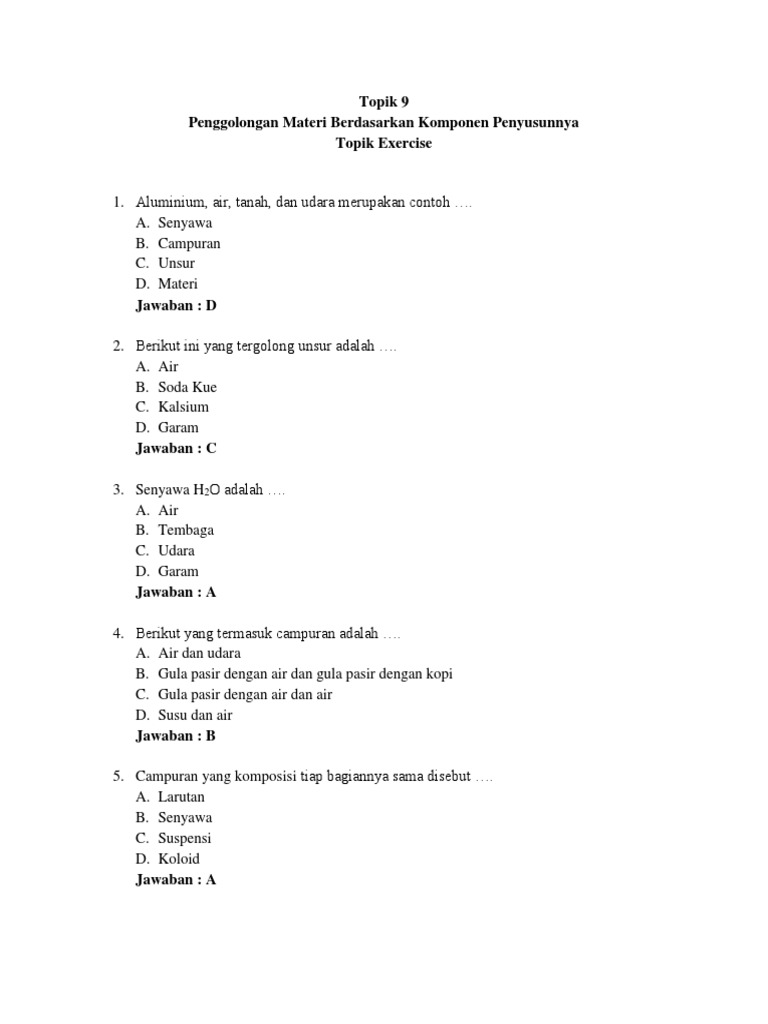 Topik 9
Penggolongan Materi Berdasarkan Komponen Penyusunnya
Topik Exercise

1. Aluminium, air, tanah, dan udara merupakan contoh ….
A. Senyawa
B. Campuran
C. Unsur
D. Materi
Jawaban : D

2. Berikut ini yang tergolong unsur adalah ….
A. Air
B. Soda Kue
C. Kalsium
D. Garam
Jawaban : C

3. Senyawa $H_2O$ adalah ….
A. Air
B. Tembaga
C. Udara
D. Garam
Jawaban : A

4. Berikut yang termasuk campuran adalah ….
A. Air dan udara
B. Gula pasir dengan air dan gula pasir dengan kopi
C. Gula pasir dengan air dan air
D. Susu dan air
Jawaban : B

5. Campuran yang komposisi tiap bagiannya sama disebut ….
A. Larutan
B. Senyawa
C. Suspensi
D. Koloid
Jawaban : A